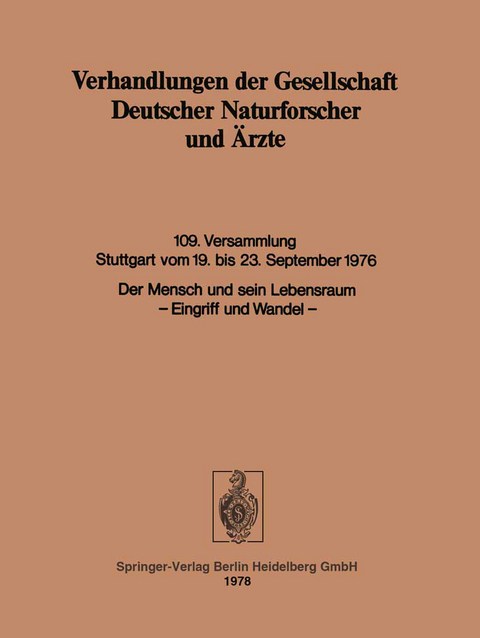 Verhandlungen der Gesellschaft Deutscher Naturforscher und Ärzte

109. Versammlung
Stuttgart vom 19. bis 23. September 1976

Der Mensch und sein Lebensraum
– Eingriff und Wandel –

S

Springer-Verlag Berlin Heidelberg GmbH
1978